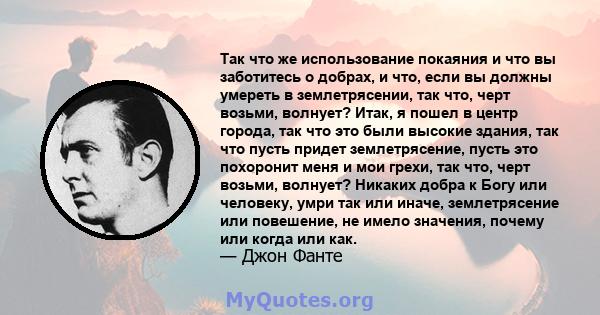 Так что же использование покаяния и что вы заботитесь о добрах, и что, если вы должны умереть в землетрясении, так что, черт возьми, волнует? Итак, я пошел в центр города, так что это были высокие здания, так что пусть придет землетрясение, пусть это похоронит меня и мои грехи, так что, черт возьми, волнует? Никаких добра к Богу или человеку, умри так или иначе, землетрясение или повешение, не имело значения, почему или когда или как.
— Джон Фанте

MyQuotes.org